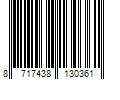 8 717438 130361